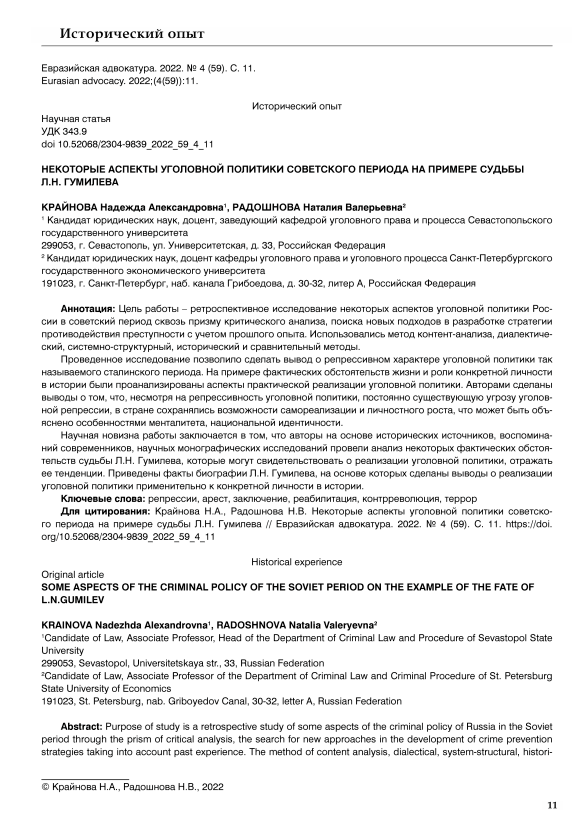 Исторический опыт

Евразийская адвокатура. 2022. № 4 (59). С. 11.
Eurasian advocacy. 2022;(4(59)):11.

Исторический опыт

Научная статья
УДК 343.9
doi 10.52068/2304-9839_2022_59_4_11

НЕКОТОРЫЕ АСПЕКТЫ УГОЛОВНОЙ ПОЛИТИКИ СОВЕТСКОГО ПЕРИОДА НА ПРИМЕРЕ СУДЬБЫ Л.Н. ГУМИЛЕВА

КРАЙНОВА Надежда Александровна$^1$, РАДОШНОВА Наталия Валерьевна$^2$
$^1$ Кандидат юридических наук, доцент, заведующий кафедрой уголовного права и процесса Севастопольского государственного университета
299053, г. Севастополь, ул. Университетская, д. 33, Российская Федерация
$^2$ Кандидат юридических наук, доцент кафедры уголовного права и уголовного процесса Санкт-Петербургского государственного экономического университета
191023, г. Санкт-Петербург, наб. канала Грибоедова, д. 30-32, литер А, Российская Федерация

Аннотация: Цель работы – ретроспективное исследование некоторых аспектов уголовной политики России в советский период сквозь призму критического анализа, поиска новых подходов в разработке стратегии противодействия преступности с учетом прошлого опыта. Использовались метод контент-анализа, диалектический, системно-структурный, исторический и сравнительный методы.

Проведенное исследование позволило сделать вывод о репрессивном характере уголовной политики так называемого сталинского периода. На примере фактических обстоятельств жизни и роли конкретной личности в истории были проанализированы аспекты практической реализации уголовной политики. Авторами сделаны выводы о том, что, несмотря на репрессивность уголовной политики, постоянно существующую угрозу уголовной репрессии, в стране сохранялись возможности самореализации и личностного роста, что может быть объяснено особенностями менталитета, национальной идентичности.

Научная новизна работы заключается в том, что авторы на основе исторических источников, воспоминаний современников, научных монографических исследований провели анализ некоторых фактических обстоятельств судьбы Л.Н. Гумилева, которые могут свидетельствовать о реализации уголовной политики, отражать ее тенденции. Приведены факты биографии Л.Н. Гумилева, на основе которых сделаны выводы о реализации уголовной политики применительно к конкретной личности в истории.

Ключевые слова: репрессии, арест, заключение, реабилитация, контрреволюция, террор

Для цитирования: Крайнова Н.А., Радошнова Н.В. Некоторые аспекты уголовной политики советского периода на примере судьбы Л.Н. Гумилева // Евразийская адвокатура. 2022. № 4 (59). С. 11. https://doi.org/10.52068/2304-9839_2022_59_4_11

Historical experience

Original article
SOME ASPECTS OF THE CRIMINAL POLICY OF THE SOVIET PERIOD ON THE EXAMPLE OF THE FATE OF L.N.GUMILEV

KRAINOVA Nadezhda Alexandrovna$^1$, RADOSHNOVA Natalia Valeryevna$^2$
$^1$Candidate of Law, Associate Professor, Head of the Department of Criminal Law and Procedure of Sevastopol State University
299053, Sevastopol, Universitetskaya str., 33, Russian Federation
$^2$Candidate of Law, Associate Professor of the Department of Criminal Law and Criminal Procedure of St. Petersburg State University of Economics
191023, St. Petersburg, nab. Griboyedov Canal, 30-32, letter A, Russian Federation

Abstract: Purpose of study is a retrospective study of some aspects of the criminal policy of Russia in the Soviet period through the prism of critical analysis, the search for new approaches in the development of crime prevention strategies taking into account past experience. The method of content analysis, dialectical, system-structural, histori-

© Крайнова Н.А., Радошнова Н.В., 2022

11